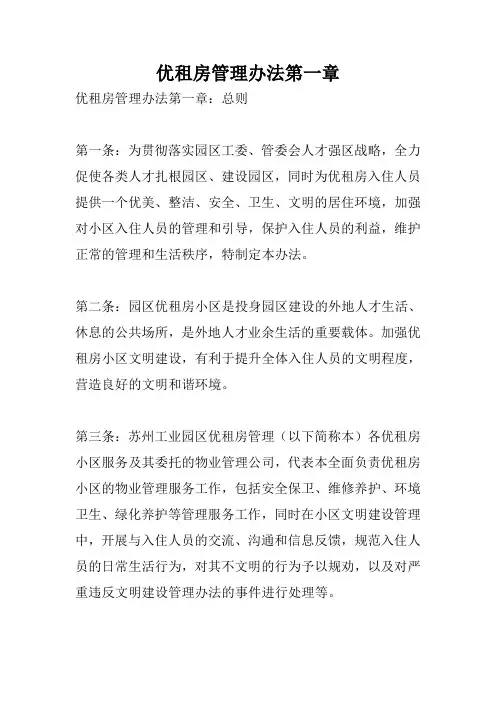 优租房管理办法第一章

优租房管理办法第一章：总则

第一条：为贯彻落实园区工委、管委会人才强区战略，全力促使各类人才扎根园区、建设园区，同时为优租房入住人员提供一个优美、整洁、安全、卫生、文明的居住环境，加强对小区入住人员的管理和引导，保护入住人员的利益，维护正常的管理和生活秩序，特制定本办法。

第二条：园区优租房小区是投身园区建设的外地人才生活、休息的公共场所，是外地人才业余生活的重要载体。加强优租房小区文明建设，有利于提升全体入住人员的文明程度，营造良好的文明和谐环境。

第三条：苏州工业园区优租房管理（以下简称本）各优租房小区服务及其委托的物业管理公司，代表本全面负责优租房小区的物业管理服务工作，包括安全保卫、维修养护、环境卫生、绿化养护等管理服务工作，同时在小区文明建设管理中，开展与入住人员的交流、沟通和信息反馈，规范入住人员的日常生活行为，对其不文明的行为予以规劝，以及对严重违反文明建设管理办法的事件进行处理等。